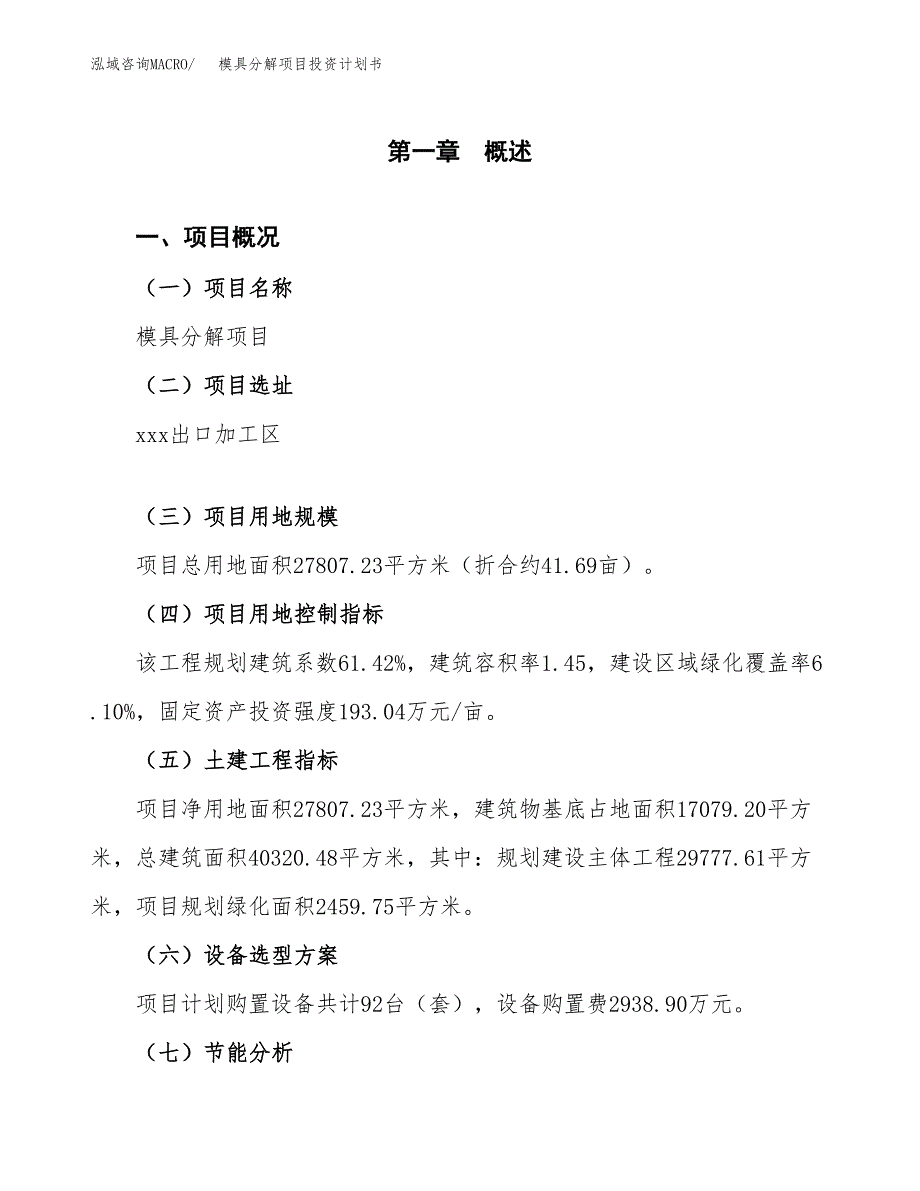 泓域咨询MACRO/　　模具分解项目投资计划书

第一章　概述

一、项目概况

（一）项目名称

模具分解项目

（二）项目选址

xxx出口加工区

（三）项目用地规模

项目总用地面积27807.23平方米（折合约41.69亩）。

（四）项目用地控制指标

该工程规划建筑系数61.42%，建筑容积率1.45，建设区域绿化覆盖率6.10%，固定资产投资强度193.04万元/亩。

（五）土建工程指标

项目净用地面积27807.23平方米，建筑物基底占地面积17079.20平方米，总建筑面积40320.48平方米，其中：规划建设主体工程29777.61平方米，项目规划绿化面积2459.75平方米。

（六）设备选型方案

项目计划购置设备共计92台（套），设备购置费2938.90万元。

（七）节能分析